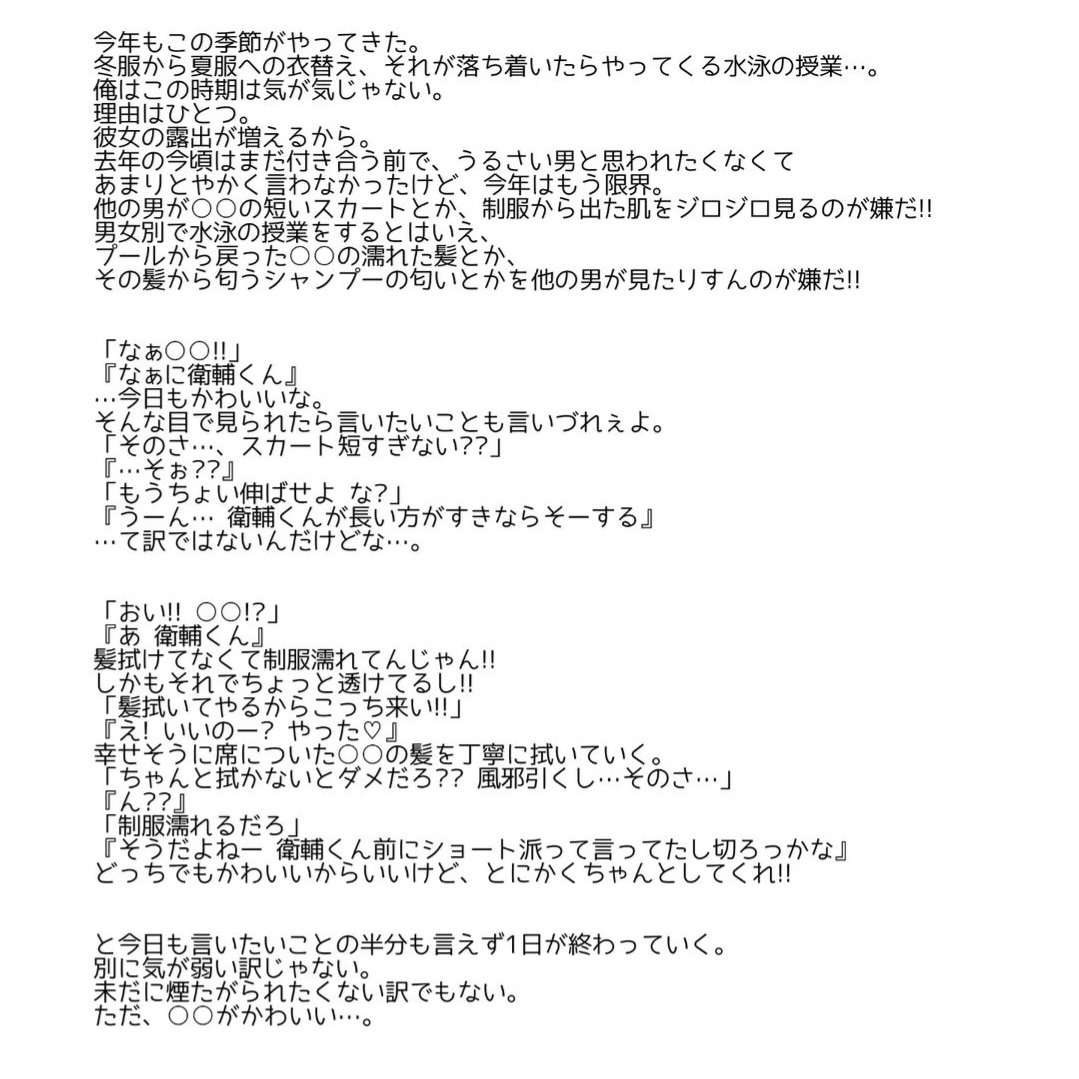 今年もこの季節がやってきた。
冬服から夏服への衣替え、それが落ち着いたらやってくる水泳の授業…。
俺はこの時期は気が気じゃない。
理由はひとつ。
彼女の露出が増えるから。
去年の今頃はまだ付き合う前で、うるさい男と思われたくなくて
あまりとやかく言わなかったけど、今年はもう限界。
他の男が○○の短いスカートとか、制服から出た肌をジロジロ見るのが嫌だ!!
男女別で水泳の授業をするとはいえ、
プールから戻った○○の濡れた髪とか、
その髪から匂うシャンプーの匂いとかを他の男が見たりすんのが嫌だ!!

「なぁ○○!!」
『なぁに衛輔くん』
…今日もかわいいな。
そんな目で見られたら言いたいことも言いづれぇよ。
「そのさ…、スカート短すぎない??」
『…そぉ??』
「もうちょい伸ばせよ な?」
『うーん… 衛輔くんが長い方がすきならそーする』
…て訳ではないんだけどな…。

「おい!! ○○!?」
『あ 衛輔くん』
髪拭けてなくて制服濡れてんじゃん!!
しかもそれでちょっと透けてるし!!
「髪拭いてやるからこっち来い!!」
『え! いいのー? やった♡』
幸せそうに席についた○○の髪を丁寧に拭いていく。
「ちゃんと拭かないとダメだろ?? 風邪引くし…そのさ…」
『ん??』
「制服濡れるだろ」
『そうだよねー 衛輔くん前にショート派って言ってたし切ろっかな』
どっちでもかわいいからいいけど、とにかくちゃんとしてくれ!!

と今日も言いたいことの半分も言えず1日が終わっていく。
別に気が弱い訳じゃない。
未だに煙たがられたくない訳でもない。
ただ、○○がかわいい…。